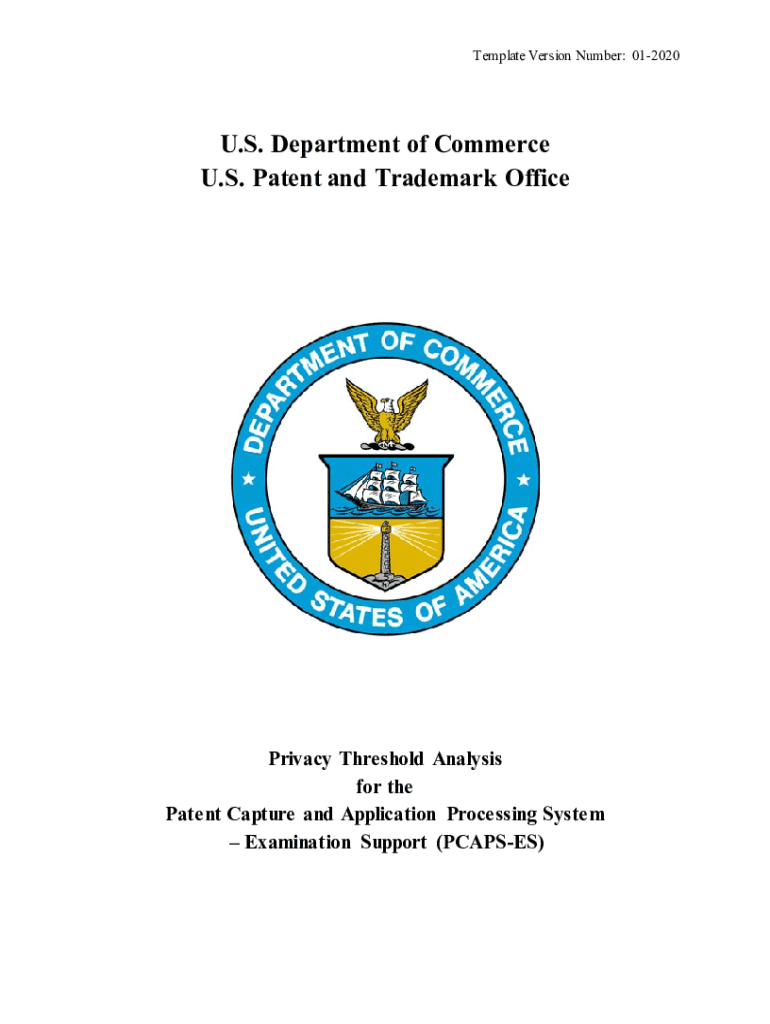 Template Version Number: 01-2020

U.S. Department of Commerce
U.S. Patent and Trademark Office

DEPARTMENT OF COMMERCE
UNITED STATES OF AMERICA

Privacy Threshold Analysis
for the
Patent Capture and Application Processing System – Examination Support (PCAPS-ES)